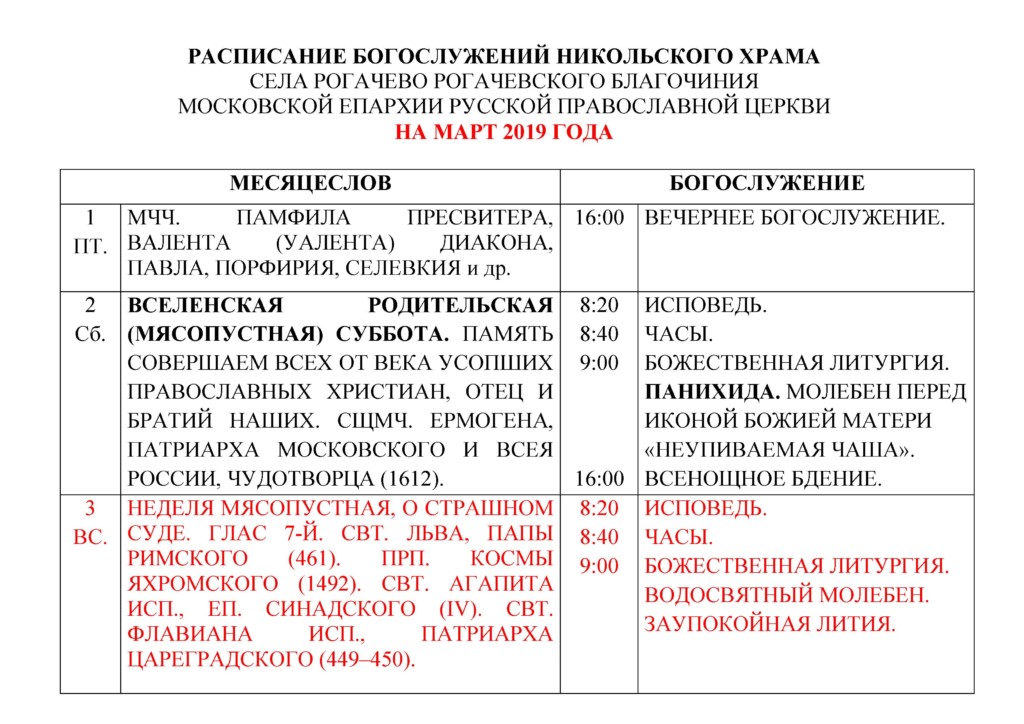 РАСПИСАНИЕ БОГОСЛУЖЕНИЙ НИКОЛЬСКОГО ХРАМА
СЕЛА РОГАЧЕВО РОГАЧЕВСКОГО БЛАГОЧИНИЯ
МОСКОВСКОЙ ЕПАРХИИ РУССКОЙ ПРАВОСЛАВНОЙ ЦЕРКВИ
НА МАРТ 2019 ГОДА

| МЕСЯЦЕСЛОВ | | БОГОСЛУЖЕНИЕ | |
|---|---|---|---|
| 1 ПТ. | МЧЧ. ПАМФИЛА ПРЕСВИТЕРА, ВАЛЕНТА (УАЛЕНТА) ДИАКОНА, ПАВЛА, ПОРФИРИЯ, СЕЛЕВКИЯ и др. | 16:00 | ВЕЧЕРНЕЕ БОГОСЛУЖЕНИЕ. |
| 2 Сб. | ВСЕЛЕНСКАЯ РОДИТЕЛЬСКАЯ (МЯСОПУСТНАЯ) СУББОТА. ПАМЯТЬ СОВЕРШАЕМ ВСЕХ ОТ ВЕКА УСОПШИХ ПРАВОСЛАВНЫХ ХРИСТИАН, ОТЕЦ И БРАТИЙ НАШИХ. СЩМЧ. ЕРМОГЕНА, ПАТРИАРХА МОСКОВСКОГО И ВСЕЯ РОССИИ, ЧУДОТВОРЦА (1612). | 8:20 8:40 9:00 16:00 | ИСПОВЕДЬ. ЧАСЫ. БОЖЕСТВЕННАЯ ЛИТУРГИЯ. ПАНИХИДА. МОЛЕБЕН ПЕРЕД ИКОНОЙ БОЖИЕЙ МАТЕРИ «НЕУПИВАЕМАЯ ЧАША». ВСЕНОЩНОЕ БДЕНИЕ. |
| 3 ВС. | НЕДЕЛЯ МЯСОПУСТНАЯ, О СТРАШНОМ СУДЕ. ГЛАС 7-Й. СВТ. ЛЬВА, ПАПЫ РИМСКОГО (461). ПРП. КОСМЫ ЯХРОМСКОГО (1492). СВТ. АГАПИТА ИСП., ЕП. СИНАДСКОГО (IV). СВТ. ФЛАВИАНА ИСП., ПАТРИАРХА ЦАРЕГРАДСКОГО (449–450). | 8:20 8:40 9:00 | ИСПОВЕДЬ. ЧАСЫ. БОЖЕСТВЕННАЯ ЛИТУРГИЯ. ВОДОСВЯТНЫЙ МОЛЕБЕН. ЗАУПОКОЙНАЯ ЛИТИЯ. |